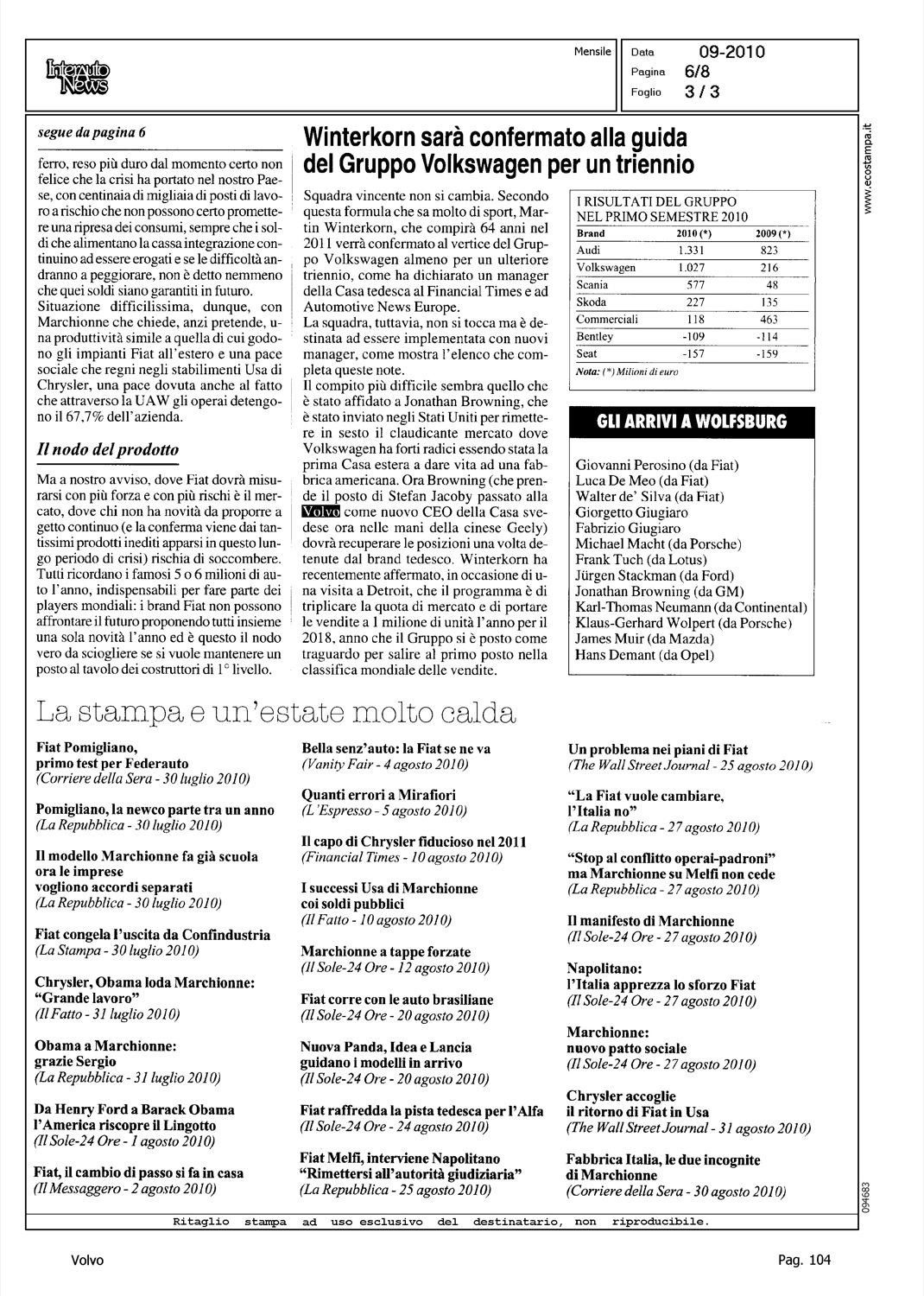 Interauto News

Mensile

Data 09-2010
Pagina 6/8
Foglio 3 / 3

www.ecostampa.it

segue da pagina 6

ferro, reso più duro dal momento certo non felice che la crisi ha portato nel nostro Paese, con centinaia di migliaia di posti di lavoro a rischio che non possono certo promettere una ripresa dei consumi, sempre che i soldi che alimentano la cassa integrazione continuino ad essere erogati e se le difficoltà andranno a peggiorare, non è detto nemmeno che quei soldi siano garantiti in futuro. Situazione difficilissima, dunque, con Marchionne che chiede, anzi pretende, una produttività simile a quella di cui godono gli impianti Fiat all'estero e una pace sociale che regni negli stabilimenti Usa di Chrysler, una pace dovuta anche al fatto che attraverso la UAW gli operai detengono il 67,7% dell'azienda.

Il nodo del prodotto

Ma a nostro avviso, dove Fiat dovrà misurarsi con più forza e con più rischi è il mercato, dove chi non ha novità da proporre a getto continuo (e la conferma viene dai tantissimi prodotti inediti apparsi in questo lungo periodo di crisi) rischia di soccombere. Tutti ricordano i famosi 5 o 6 milioni di auto l'anno, indispensabili per fare parte dei players mondiali: i brand Fiat non possono affrontare il futuro proponendo tutti insieme una sola novità l'anno ed è questo il nodo vero da sciogliere se si vuole mantenere un posto al tavolo dei costruttori di 1° livello.

Winterkorn sarà confermato alla guida del Gruppo Volkswagen per un triennio

Squadra vincente non si cambia. Secondo questa formula che sa molto di sport, Martin Winterkorn, che compirà 64 anni nel 2011 verrà confermato al vertice del Gruppo Volkswagen almeno per un ulteriore triennio, come ha dichiarato un manager della Casa tedesca al Financial Times e ad Automotive News Europe.
La squadra, tuttavia, non si tocca ma è destinata ad essere implementata con nuovi manager, come mostra l'elenco che completa queste note.
Il compito più difficile sembra quello che è stato affidato a Jonathan Browning, che è stato inviato negli Stati Uniti per rimettere in sesto il claudicante mercato dove Volkswagen ha forti radici essendo stata la prima Casa estera a dare vita ad una fabbrica americana. Ora Browning (che prende il posto di Stefan Jacoby passato alla Volvo come nuovo CEO della Casa svedese ora nelle mani della cinese Geely) dovrà recuperare le posizioni una volta detenute dal brand tedesco. Winterkorn ha recentemente affermato, in occasione di una visita a Detroit, che il programma è di triplicare la quota di mercato e di portare le vendite a 1 milione di unità l'anno per il 2018, anno che il Gruppo si è posto come traguardo per salire al primo posto nella classifica mondiale delle vendite.

I RISULTATI DEL GRUPPO NEL PRIMO SEMESTRE 2010

| Brand | 2010 (*) | 2009 (*) |
|---|---|---|
| Audi | 1.331 | 823 |
| Volkswagen | 1.027 | 216 |
| Scania | 577 | 48 |
| Skoda | 227 | 135 |
| Commerciali | 118 | 463 |
| Bentley | -109 | -114 |
| Seat | -157 | -159 |

Nota: (*) Milioni di euro

GLI ARRIVI A WOLFSBURG

Giovanni Perosino (da Fiat)
Luca De Meo (da Fiat)
Walter de' Silva (da Fiat)
Giorgetto Giugiaro
Fabrizio Giugiaro
Michael Macht (da Porsche)
Frank Tuch (da Lotus)
Jürgen Stackman (da Ford)
Jonathan Browning (da GM)
Karl-Thomas Neumann (da Continental)
Klaus-Gerhard Wolpert (da Porsche)
James Muir (da Mazda)
Hans Demant (da Opel)

La stampa e un'estate molto calda

Fiat Pomigliano, primo test per Federauto
(Corriere della Sera - 30 luglio 2010)

Pomigliano, la newco parte tra un anno
(La Repubblica - 30 luglio 2010)

Il modello Marchionne fa già scuola ora le imprese vogliono accordi separati
(La Repubblica - 30 luglio 2010)

Fiat congela l'uscita da Confindustria
(La Stampa - 30 luglio 2010)

Chrysler, Obama loda Marchionne: "Grande lavoro"
(Il Fatto - 31 luglio 2010)

Obama a Marchionne: grazie Sergio
(La Repubblica - 31 luglio 2010)

Da Henry Ford a Barack Obama l'America riscopre il Lingotto
(Il Sole-24 Ore - 1 agosto 2010)

Fiat, il cambio di passo si fa in casa
(Il Messaggero - 2 agosto 2010)

Bella senz'auto: la Fiat se ne va
(Vanity Fair - 4 agosto 2010)

Quanti errori a Mirafiori
(L'Espresso - 5 agosto 2010)

Il capo di Chrysler fiducioso nel 2011
(Financial Times - 10 agosto 2010)

I successi Usa di Marchionne coi soldi pubblici
(Il Fatto - 10 agosto 2010)

Marchionne a tappe forzate
(Il Sole-24 Ore - 12 agosto 2010)

Fiat corre con le auto brasiliane
(Il Sole-24 Ore - 20 agosto 2010)

Nuova Panda, Idea e Lancia guidano i modelli in arrivo
(Il Sole-24 Ore - 20 agosto 2010)

Fiat raffredda la pista tedesca per l'Alfa
(Il Sole-24 Ore - 24 agosto 2010)

Fiat Melfi, interviene Napolitano "Rimettersi all'autorità giudiziaria"
(La Repubblica - 25 agosto 2010)

Un problema nei piani di Fiat
(The Wall Street Journal - 25 agosto 2010)

"La Fiat vuole cambiare, l'Italia no"
(La Repubblica - 27 agosto 2010)

"Stop al conflitto operai-padroni" ma Marchionne su Melfi non cede
(La Repubblica - 27 agosto 2010)

Il manifesto di Marchionne
(Il Sole-24 Ore - 27 agosto 2010)

Napolitano: l'Italia apprezza lo sforzo Fiat
(Il Sole-24 Ore - 27 agosto 2010)

Marchionne: nuovo patto sociale
(Il Sole-24 Ore - 27 agosto 2010)

Chrysler accoglie il ritorno di Fiat in Usa
(The Wall Street Journal - 31 agosto 2010)

Fabbrica Italia, le due incognite di Marchionne
(Corriere della Sera - 30 agosto 2010)

094683

Ritaglio stampa ad uso esclusivo del destinatario, non riproducibile.

Volvo

Pag. 104